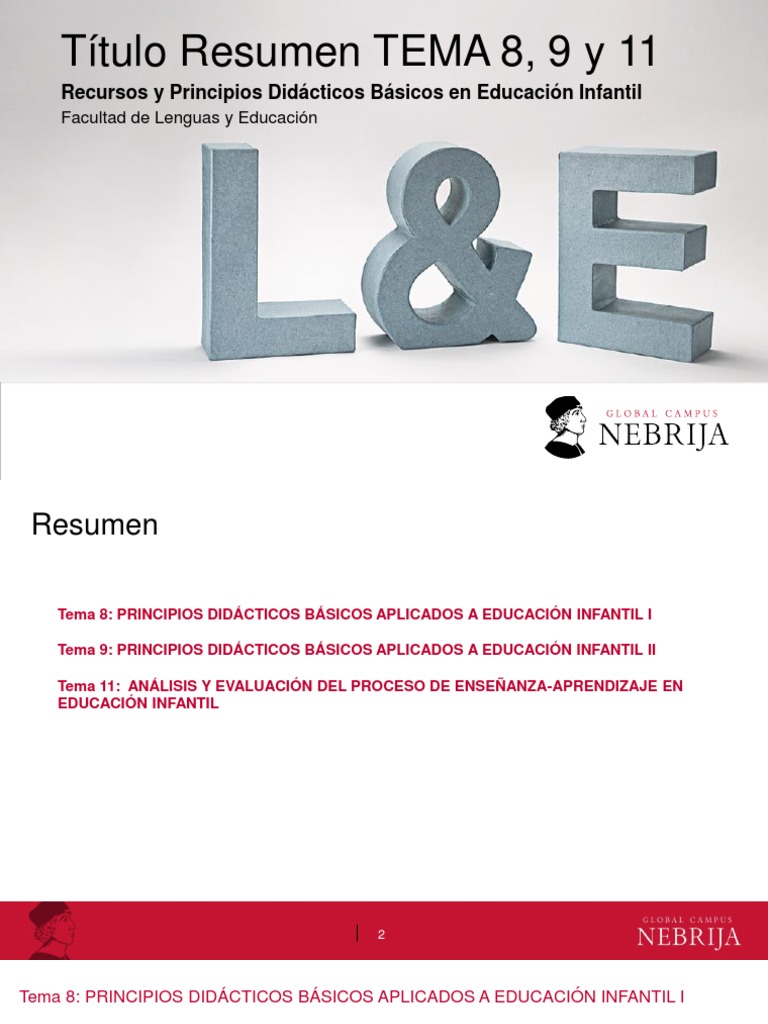 Título Resumen TEMA 8, 9 y 11

Recursos y Principios Didácticos Básicos en Educación Infantil

Facultad de Lenguas y Educación

L&E

GLOBAL CAMPUS
NEBRIJA

Resumen

Tema 8: PRINCIPIOS DIDÁCTICOS BÁSICOS APLICADOS A EDUCACIÓN INFANTIL I

Tema 9: PRINCIPIOS DIDÁCTICOS BÁSICOS APLICADOS A EDUCACIÓN INFANTIL II

Tema 11: ANÁLISIS Y EVALUACIÓN DEL PROCESO DE ENSEÑANZA-APRENDIZAJE EN EDUCACIÓN INFANTIL

2

GLOBAL CAMPUS
NEBRIJA

Tema 8: PRINCIPIOS DIDÁCTICOS BÁSICOS APLICADOS A EDUCACIÓN INFANTIL I